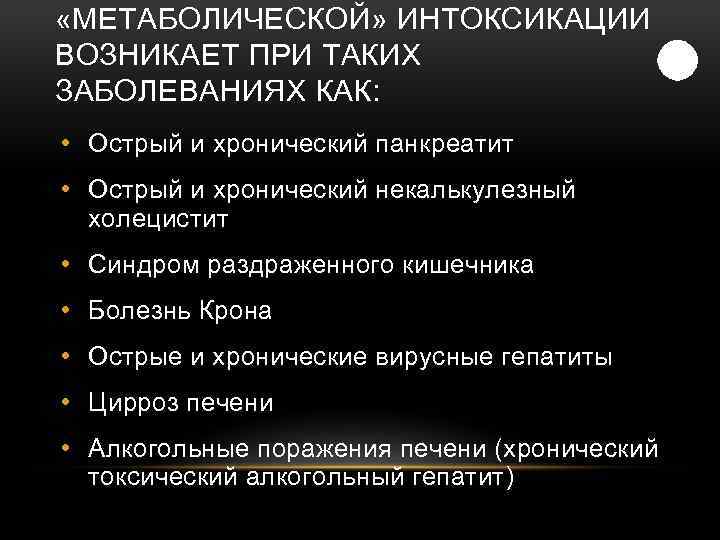 «МЕТАБОЛИЧЕСКОЙ» ИНТОКСИКАЦИИ ВОЗНИКАЕТ ПРИ ТАКИХ ЗАБОЛЕВАНИЯХ КАК:

• Острый и хронический панкреатит
• Острый и хронический некалькулезный холецистит
• Синдром раздраженного кишечника
• Болезнь Крона
• Острые и хронические вирусные гепатиты
• Цирроз печени
• Алкогольные поражения печени (хронический токсический алкогольный гепатит)